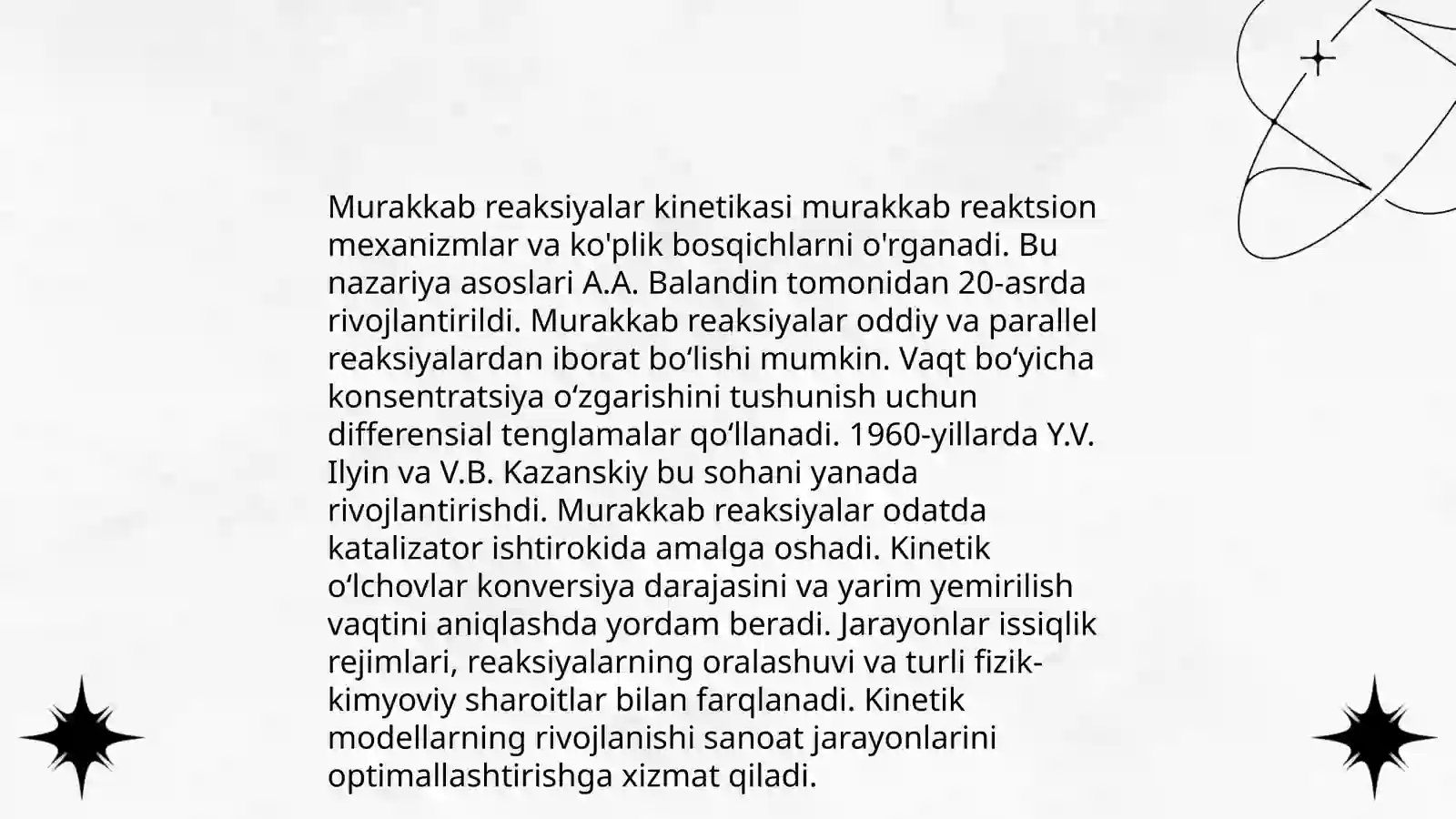 Murakkab reaksiyalar kinetikasi murakkab reaktsion mexanizmlar va ko'plik bosqichlarni o'rganadi. Bu nazariya asoslari A.A. Balandin tomonidan 20-asrda rivojlantirildi. Murakkab reaksiyalar oddiy va parallel reaksiyalardan iborat bo‘lishi mumkin. Vaqt bo‘yicha konsentratsiya o‘zgarishini tushunish uchun differensial tenglamalar qo‘llanadi. 1960-yillarda Y.V. Ilyin va V.B. Kazanskiy bu sohani yanada rivojlantirishdi. Murakkab reaksiyalar odatda katalizator ishtirokida amalga oshadi. Kinetik o‘lchovlar konversiya darajasini va yarim yemirilish vaqtini aniqlashda yordam beradi. Jarayonlar issiqlik rejimlari, reaksiyalarning oralashuvi va turli fizik-kimyoviy sharoitlar bilan farqlanadi. Kinetik modellarning rivojlanishi sanoat jarayonlarini optimallashtirishga xizmat qiladi.